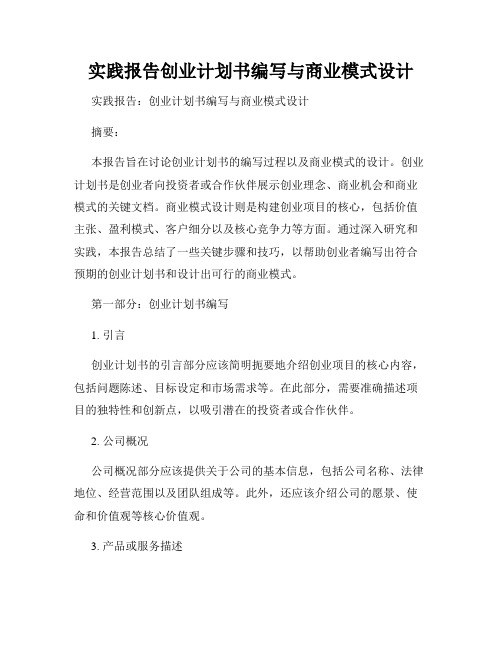 实践报告创业计划书编写与商业模式设计

实践报告：创业计划书编写与商业模式设计

摘要：

本报告旨在讨论创业计划书的编写过程以及商业模式的设计。创业计划书是创业者向投资者或合作伙伴展示创业理念、商业机会和商业模式的关键文档。商业模式设计则是构建创业项目的核心，包括价值主张、盈利模式、客户细分以及核心竞争力等方面。通过深入研究和实践，本报告总结了一些关键步骤和技巧，以帮助创业者编写出符合预期的创业计划书和设计出可行的商业模式。

第一部分：创业计划书编写

1. 引言

创业计划书的引言部分应该简明扼要地介绍创业项目的核心内容，包括问题陈述、目标设定和市场需求等。在此部分，需要准确描述项目的独特性和创新点，以吸引潜在的投资者或合作伙伴。

2. 公司概况

公司概况部分应该提供关于公司的基本信息，包括公司名称、法律地位、经营范围以及团队组成等。此外，还应该介绍公司的愿景、使命和价值观等核心价值观。

3. 产品或服务描述